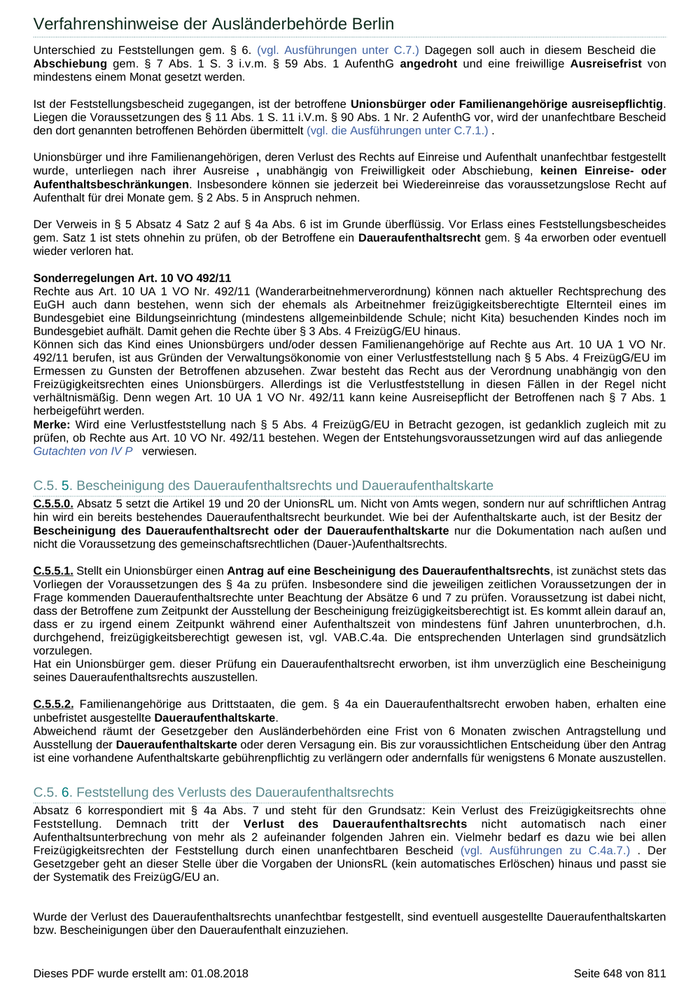 Verfahrenshinweise der Ausländerbehörde Berlin

Unterschied zu Feststellungen gem. § 6. (vgl. Ausführungen unter C.7.) Dagegen soll auch in diesem Bescheid die Abschiebung gem. § 7 Abs. 1 S. 3 i.v.m. § 59 Abs. 1 AufenthG angedroht und eine freiwillige Ausreisefrist von mindestens einem Monat gesetzt werden.

Ist der Feststellungsbescheid zugegangen, ist der betroffene Unionsbürger oder Familienangehörige ausreisepflichtig. Liegen die Voraussetzungen des § 11 Abs. 1 S. 11 i.V.m. § 90 Abs. 1 Nr. 2 AufenthG vor, wird der unanfechtbare Bescheid den dort genannten betroffenen Behörden übermittelt (vgl. die Ausführungen unter C.7.1.) .

Unionsbürger und ihre Familienangehörigen, deren Verlust des Rechts auf Einreise und Aufenthalt unanfechtbar festgestellt wurde, unterliegen nach ihrer Ausreise , unabhängig von Freiwilligkeit oder Abschiebung, keinen Einreise- oder Aufenthaltsbeschränkungen. Insbesondere können sie jederzeit bei Wiedereinreise das voraussetzungslose Recht auf Aufenthalt für drei Monate gem. § 2 Abs. 5 in Anspruch nehmen.

Der Verweis in § 5 Absatz 4 Satz 2 auf § 4a Abs. 6 ist im Grunde überflüssig. Vor Erlass eines Feststellungsbescheides gem. Satz 1 ist stets ohnehin zu prüfen, ob der Betroffene ein Daueraufenthaltsrecht gem. § 4a erworben oder eventuell wieder verloren hat.

Sonderregelungen Art. 10 VO 492/11
Rechte aus Art. 10 UA 1 VO Nr. 492/11 (Wanderarbeitnehmerverordnung) können nach aktueller Rechtsprechung des EuGH auch dann bestehen, wenn sich der ehemals als Arbeitnehmer freizügigkeitsberechtigte Elternteil eines im Bundesgebiet eine Bildungseinrichtung (mindestens allgemeinbildende Schule; nicht Kita) besuchenden Kindes noch im Bundesgebiet aufhält. Damit gehen die Rechte über § 3 Abs. 4 FreizügG/EU hinaus.
Können sich das Kind eines Unionsbürgers und/oder dessen Familienangehörige auf Rechte aus Art. 10 UA 1 VO Nr. 492/11 berufen, ist aus Gründen der Verwaltungsökonomie von einer Verlustfeststellung nach § 5 Abs. 4 FreizügG/EU im Ermessen zu Gunsten der Betroffenen abzusehen. Zwar besteht das Recht aus der Verordnung unabhängig von den Freizügigkeitsrechten eines Unionsbürgers. Allerdings ist die Verlustfeststellung in diesen Fällen in der Regel nicht verhältnismäßig. Denn wegen Art. 10 UA 1 VO Nr. 492/11 kann keine Ausreisepflicht der Betroffenen nach § 7 Abs. 1 herbeigeführt werden.
Merke: Wird eine Verlustfeststellung nach § 5 Abs. 4 FreizügG/EU in Betracht gezogen, ist gedanklich zugleich mit zu prüfen, ob Rechte aus Art. 10 VO Nr. 492/11 bestehen. Wegen der Entstehungsvoraussetzungen wird auf das anliegende Gutachten von IV P verwiesen.

C.5. 5. Bescheinigung des Daueraufenthaltsrechts und Daueraufenthaltskarte

C.5.5.0. Absatz 5 setzt die Artikel 19 und 20 der UnionsRL um. Nicht von Amts wegen, sondern nur auf schriftlichen Antrag hin wird ein bereits bestehendes Daueraufenthaltsrecht beurkundet. Wie bei der Aufenthaltskarte auch, ist der Besitz der Bescheinigung des Daueraufenthaltsrecht oder der Daueraufenthaltskarte nur die Dokumentation nach außen und nicht die Voraussetzung des gemeinschaftsrechtlichen (Dauer-)Aufenthaltsrechts.

C.5.5.1. Stellt ein Unionsbürger einen Antrag auf eine Bescheinigung des Daueraufenthaltsrechts, ist zunächst stets das Vorliegen der Voraussetzungen des § 4a zu prüfen. Insbesondere sind die jeweiligen zeitlichen Voraussetzungen der in Frage kommenden Daueraufenthaltsrechte unter Beachtung der Absätze 6 und 7 zu prüfen. Voraussetzung ist dabei nicht, dass der Betroffene zum Zeitpunkt der Ausstellung der Bescheinigung freizügigkeitsberechtigt ist. Es kommt allein darauf an, dass er zu irgend einem Zeitpunkt während einer Aufenthaltszeit von mindestens fünf Jahren ununterbrochen, d.h. durchgehend, freizügigkeitsberechtigt gewesen ist, vgl. VAB.C.4a. Die entsprechenden Unterlagen sind grundsätzlich vorzulegen.
Hat ein Unionsbürger gem. dieser Prüfung ein Daueraufenthaltsrecht erworben, ist ihm unverzüglich eine Bescheinigung seines Daueraufenthaltsrechts auszustellen.

C.5.5.2. Familienangehörige aus Drittstaaten, die gem. § 4a ein Daueraufenthaltsrecht erwoben haben, erhalten eine unbefristet ausgestellte Daueraufenthaltskarte.
Abweichend räumt der Gesetzgeber den Ausländerbehörden eine Frist von 6 Monaten zwischen Antragstellung und Ausstellung der Daueraufenthaltskarte oder deren Versagung ein. Bis zur voraussichtlichen Entscheidung über den Antrag ist eine vorhandene Aufenthaltskarte gebührenpflichtig zu verlängern oder andernfalls für wenigstens 6 Monate auszustellen.

C.5. 6. Feststellung des Verlusts des Daueraufenthaltsrechts

Absatz 6 korrespondiert mit § 4a Abs. 7 und steht für den Grundsatz: Kein Verlust des Freizügigkeitsrechts ohne Feststellung. Demnach tritt der Verlust des Daueraufenthaltsrechts nicht automatisch nach einer Aufenthaltsunterbrechung von mehr als 2 aufeinander folgenden Jahren ein. Vielmehr bedarf es dazu wie bei allen Freizügigkeitsrechten der Feststellung durch einen unanfechtbaren Bescheid (vgl. Ausführungen zu C.4a.7.) . Der Gesetzgeber geht an dieser Stelle über die Vorgaben der UnionsRL (kein automatisches Erlöschen) hinaus und passt sie der Systematik des FreizügG/EU an.

Wurde der Verlust des Daueraufenthaltsrechts unanfechtbar festgestellt, sind eventuell ausgestellte Daueraufenthaltskarten bzw. Bescheinigungen über den Daueraufenthalt einzuziehen.

Dieses PDF wurde erstellt am: 01.08.2018 Seite 648 von 811